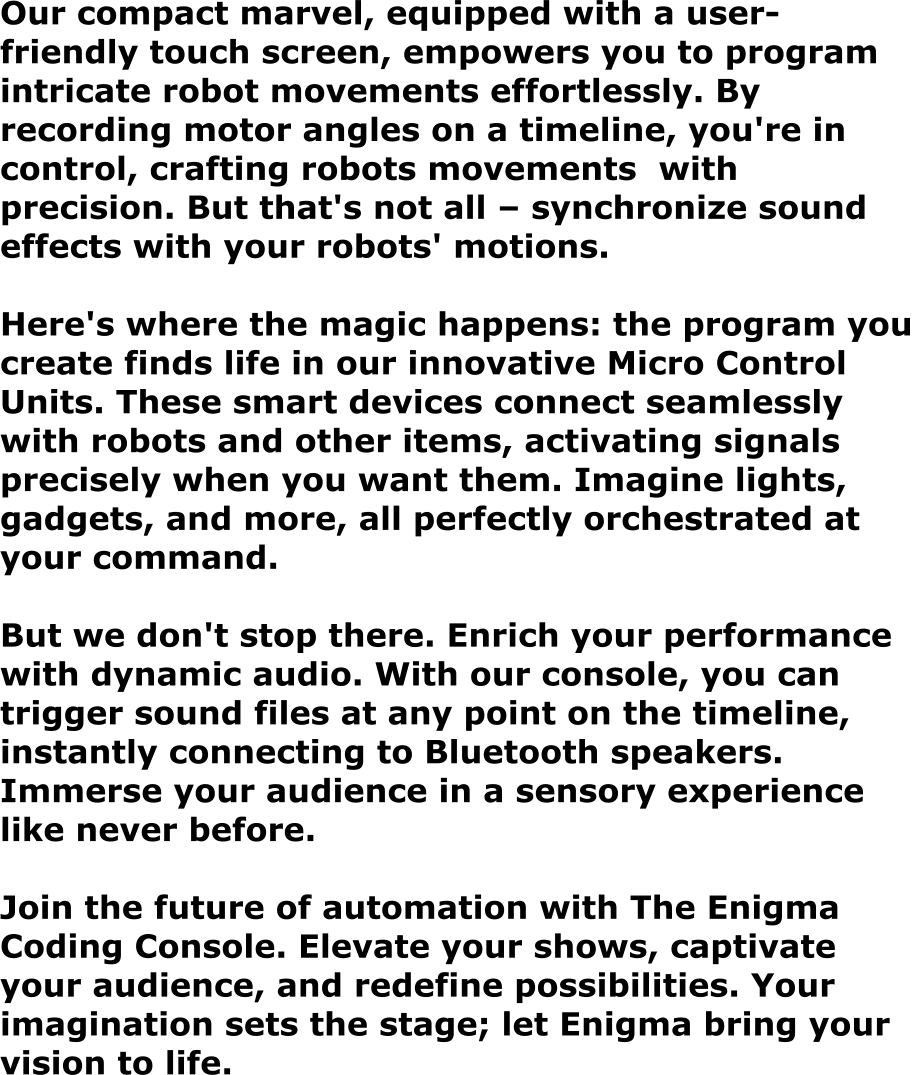 Our compact marvel, equipped with a user-friendly touch screen, empowers you to program intricate robot movements effortlessly. By recording motor angles on a timeline, you're in control, crafting robots movements with precision. But that's not all – synchronize sound effects with your robots' motions.

Here's where the magic happens: the program you create finds life in our innovative Micro Control Units. These smart devices connect seamlessly with robots and other items, activating signals precisely when you want them. Imagine lights, gadgets, and more, all perfectly orchestrated at your command.

But we don't stop there. Enrich your performance with dynamic audio. With our console, you can trigger sound files at any point on the timeline, instantly connecting to Bluetooth speakers. Immerse your audience in a sensory experience like never before.

Join the future of automation with The Enigma Coding Console. Elevate your shows, captivate your audience, and redefine possibilities. Your imagination sets the stage; let Enigma bring your vision to life.